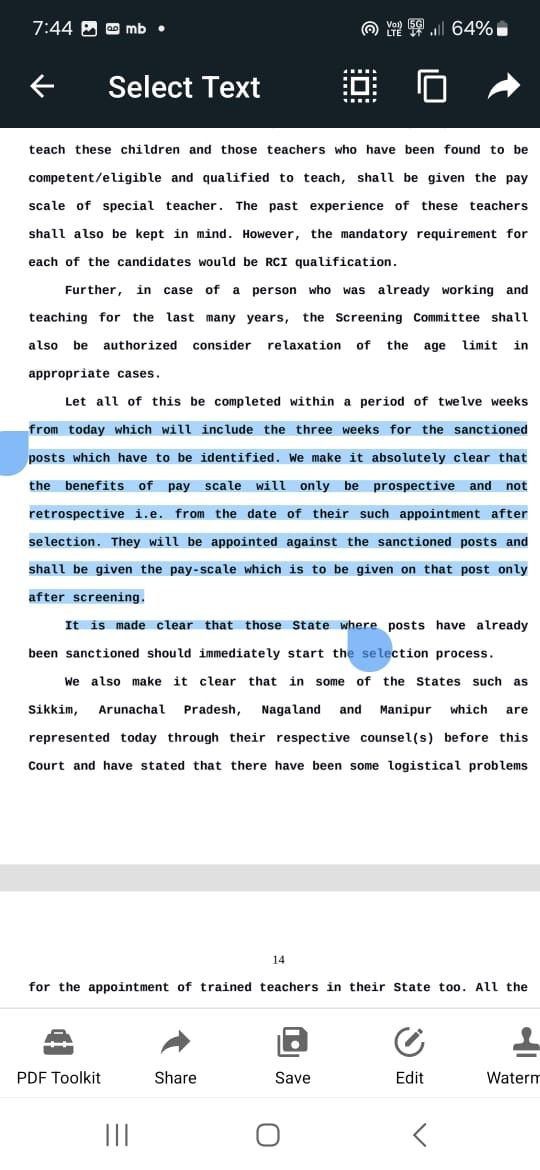 7:44 mb •
Vo) LTE 5G 64%

Select Text

teach these children and those teachers who have been found to be competent/eligible and qualified to teach, shall be given the pay scale of special teacher. The past experience of these teachers shall also be kept in mind. However, the mandatory requirement for each of the candidates would be RCI qualification.

Further, in case of a person who was already working and teaching for the last many years, the Screening Committee shall also be authorized consider relaxation of the age limit in appropriate cases.

Let all of this be completed within a period of twelve weeks from today which will include the three weeks for the sanctioned posts which have to be identified. We make it absolutely clear that the benefits of pay scale will only be prospective and not retrospective i.e. from the date of their such appointment after selection. They will be appointed against the sanctioned posts and shall be given the pay-scale which is to be given on that post only after screening.

It is made clear that those State where posts have already been sanctioned should immediately start the selection process.

We also make it clear that in some of the States such as Sikkim, Arunachal Pradesh, Nagaland and Manipur which are represented today through their respective counsel(s) before this Court and have stated that there have been some logistical problems

14

for the appointment of trained teachers in their State too. All the

PDF Toolkit
Share
Save
Edit
Waterm